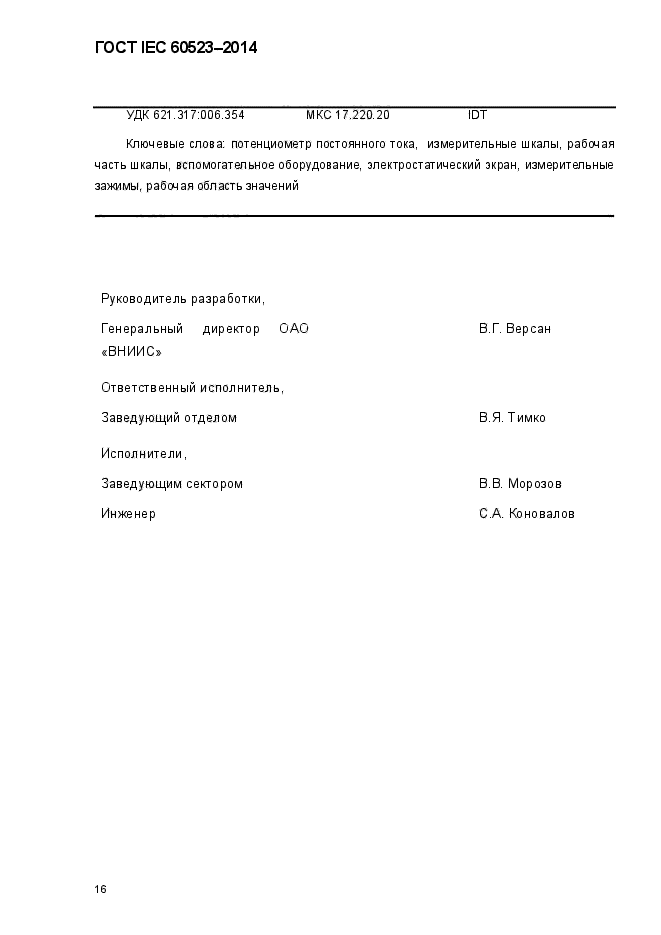 ГОСТ IEC 60523–2014

УДК 621.317:006.354 МКС 17.220.20 IDT

Ключевые слова: потенциометр постоянного тока, измерительные шкалы, рабочая часть шкалы, вспомогательное оборудование, электростатический экран, измерительные зажимы, рабочая область значений

Руководитель разработки,

Генеральный директор ОАО «ВНИИС» В.Г. Версан

Ответственный исполнитель,

Заведующий отделом В.Я. Тимко

Исполнители,

Заведующим сектором В.В. Морозов

Инженер С.А. Коновалов

16